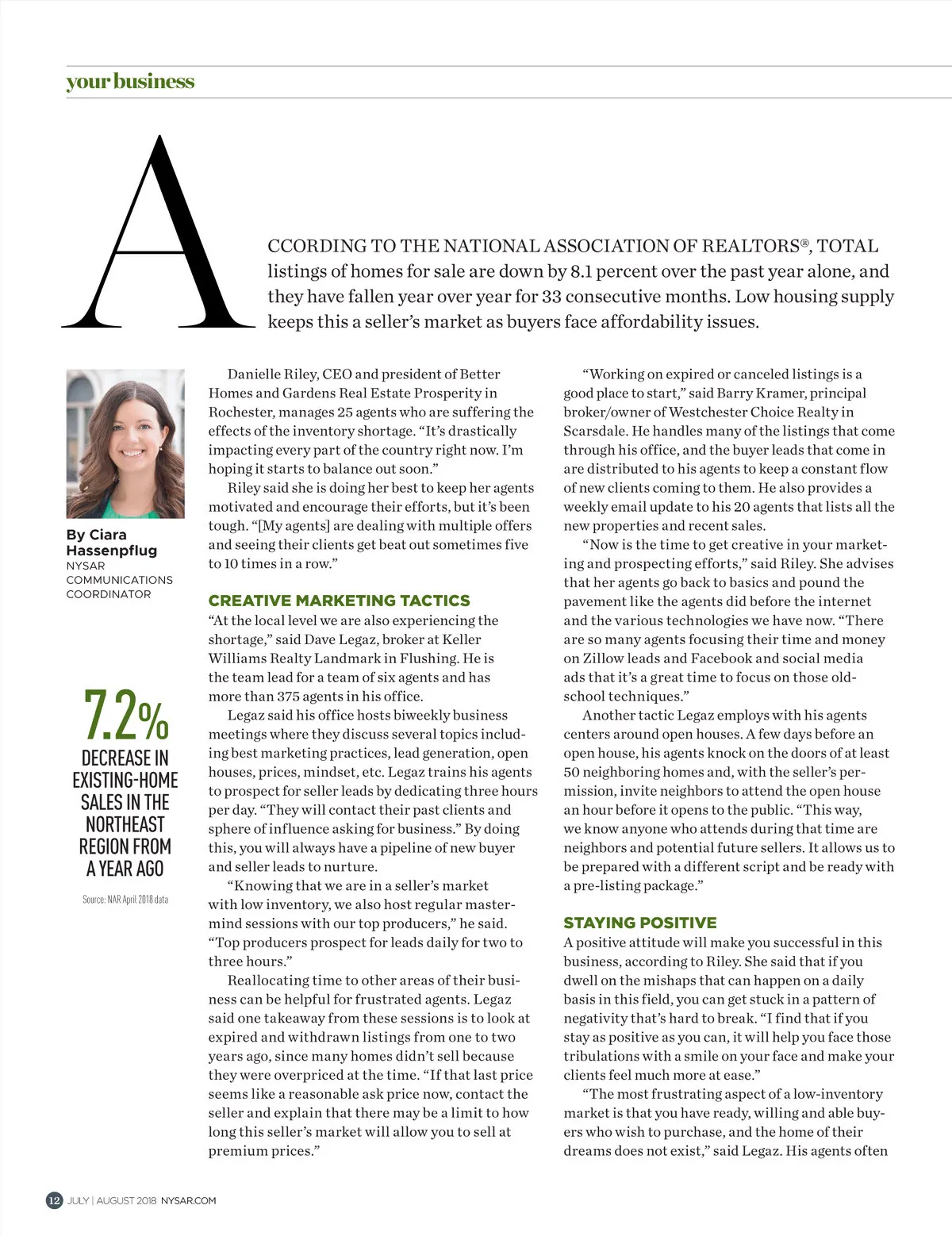 your business

ACCORDING TO THE NATIONAL ASSOCIATION OF REALTORS®, TOTAL listings of homes for sale are down by 8.1 percent over the past year alone, and they have fallen year over year for 33 consecutive months. Low housing supply keeps this a seller's market as buyers face affordability issues.

By Ciara Hassenpflug
NYSAR COMMUNICATIONS COORDINATOR

7.2%
DECREASE IN EXISTING-HOME SALES IN THE NORTHEAST REGION FROM A YEAR AGO

Source: NAR April 2018 data

Danielle Riley, CEO and president of Better Homes and Gardens Real Estate Prosperity in Rochester, manages 25 agents who are suffering the effects of the inventory shortage. "It's drastically impacting every part of the country right now. I'm hoping it starts to balance out soon."

Riley said she is doing her best to keep her agents motivated and encourage their efforts, but it's been tough. "[My agents] are dealing with multiple offers and seeing their clients get beat out sometimes five to 10 times in a row."

CREATIVE MARKETING TACTICS
"At the local level we are also experiencing the shortage," said Dave Legaz, broker at Keller Williams Realty Landmark in Flushing. He is the team lead for a team of six agents and has more than 375 agents in his office.

Legaz said his office hosts biweekly business meetings where they discuss several topics including best marketing practices, lead generation, open houses, prices, mindset, etc. Legaz trains his agents to prospect for seller leads by dedicating three hours per day. "They will contact their past clients and sphere of influence asking for business." By doing this, you will always have a pipeline of new buyer and seller leads to nurture.

"Knowing that we are in a seller's market with low inventory, we also host regular mastermind sessions with our top producers," he said. "Top producers prospect for leads daily for two to three hours."

Reallocating time to other areas of their business can be helpful for frustrated agents. Legaz said one takeaway from these sessions is to look at expired and withdrawn listings from one to two years ago, since many homes didn't sell because they were overpriced at the time. "If that last price seems like a reasonable ask price now, contact the seller and explain that there may be a limit to how long this seller's market will allow you to sell at premium prices."

"Working on expired or canceled listings is a good place to start," said Barry Kramer, principal broker/owner of Westchester Choice Realty in Scarsdale. He handles many of the listings that come through his office, and the buyer leads that come in are distributed to his agents to keep a constant flow of new clients coming to them. He also provides a weekly email update to his 20 agents that lists all the new properties and recent sales.

"Now is the time to get creative in your marketing and prospecting efforts," said Riley. She advises that her agents go back to basics and pound the pavement like the agents did before the internet and the various technologies we have now. "There are so many agents focusing their time and money on Zillow leads and Facebook and social media ads that it's a great time to focus on those old-school techniques."

Another tactic Legaz employs with his agents centers around open houses. A few days before an open house, his agents knock on the doors of at least 50 neighboring homes and, with the seller's permission, invite neighbors to attend the open house an hour before it opens to the public. "This way, we know anyone who attends during that time are neighbors and potential future sellers. It allows us to be prepared with a different script and be ready with a pre-listing package."

STAYING POSITIVE
A positive attitude will make you successful in this business, according to Riley. She said that if you dwell on the mishaps that can happen on a daily basis in this field, you can get stuck in a pattern of negativity that's hard to break. "I find that if you stay as positive as you can, it will help you face those tribulations with a smile on your face and make your clients feel much more at ease."

"The most frustrating aspect of a low-inventory market is that you have ready, willing and able buyers who wish to purchase, and the home of their dreams does not exist," said Legaz. His agents often

12 JULY | AUGUST 2018 NYSAR.COM